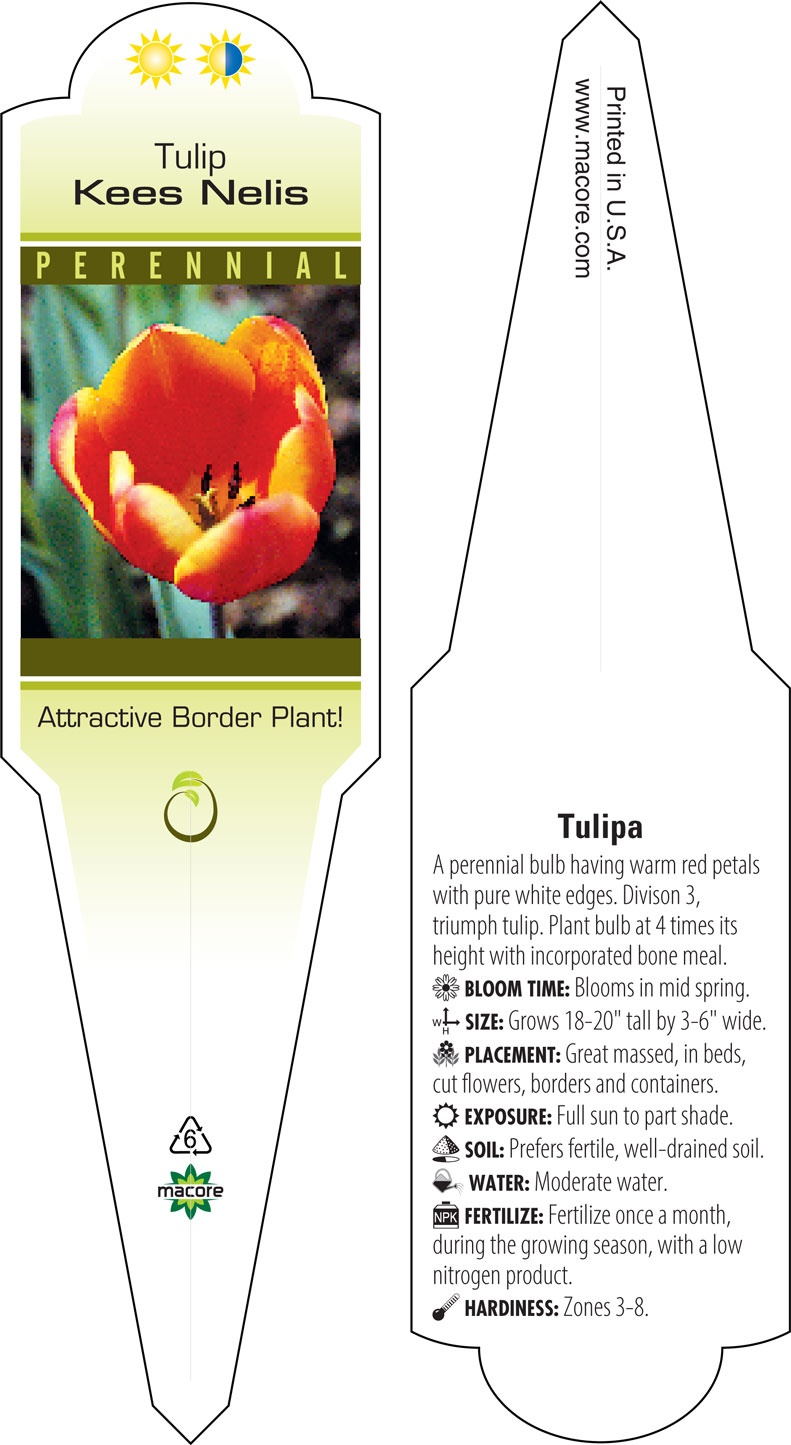 Tulip
Kees Nelis

PERENNIAL

Attractive Border Plant!

6

macore

Printed in U.S.A.
www.macore.com

Tulipa

A perennial bulb having warm red petals with pure white edges. Divison 3, triumph tulip. Plant bulb at 4 times its height with incorporated bone meal.

BLOOM TIME: Blooms in mid spring.

W H SIZE: Grows 18-20" tall by 3-6" wide.

PLACEMENT: Great massed, in beds, cut flowers, borders and containers.

EXPOSURE: Full sun to part shade.

SOIL: Prefers fertile, well-drained soil.

WATER: Moderate water.

NPK FERTILIZE: Fertilize once a month, during the growing season, with a low nitrogen product.

HARDINESS: Zones 3-8.